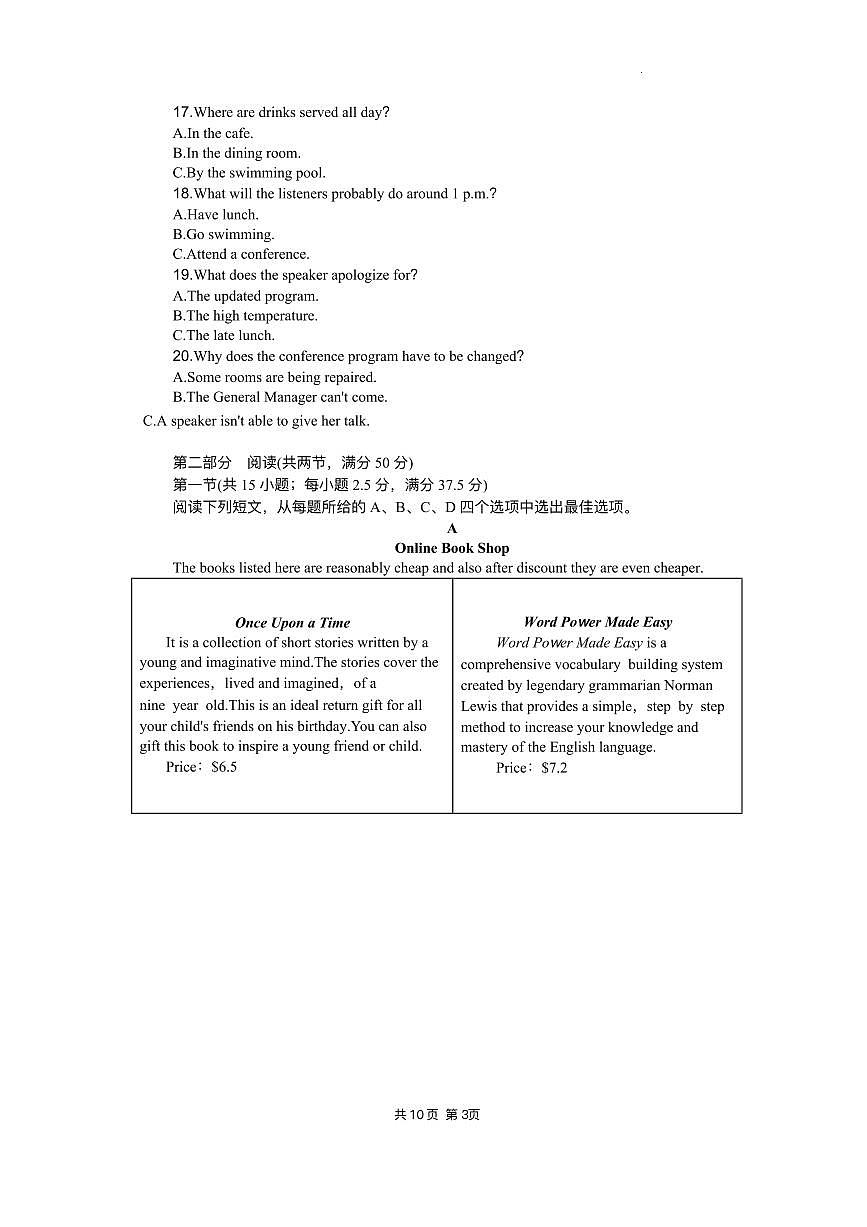 17.Where are drinks served all day?
A.In the cafe.
B.In the dining room.
C.By the swimming pool.
18.What will the listeners probably do around 1 p.m.?
A.Have lunch.
B.Go swimming.
C.Attend a conference.
19.What does the speaker apologize for?
A.The updated program.
B.The high temperature.
C.The late lunch.
20.Why does the conference program have to be changed?
A.Some rooms are being repaired.
B.The General Manager can't come.
C.A speaker isn't able to give her talk.

第二部分 阅读(共两节，满分 50 分)
第一节(共 15 小题；每小题 2.5 分，满分 37.5 分)
阅读下列短文，从每题所给的 A、B、C、D 四个选项中选出最佳选项。

A
Online Book Shop
The books listed here are reasonably cheap and also after discount they are even cheaper.

| Once Upon a Time<br>It is a collection of short stories written by a young and imaginative mind.The stories cover the experiences，lived and imagined，of a nine year old.This is an ideal return gift for all your child's friends on his birthday.You can also gift this book to inspire a young friend or child.<br>Price：$6.5 | Word Power Made Easy<br>Word Power Made Easy is a comprehensive vocabulary building system created by legendary grammarian Norman Lewis that provides a simple，step by step method to increase your knowledge and mastery of the English language.<br>Price：$7.2 |
|---|---|

共10页 第3页